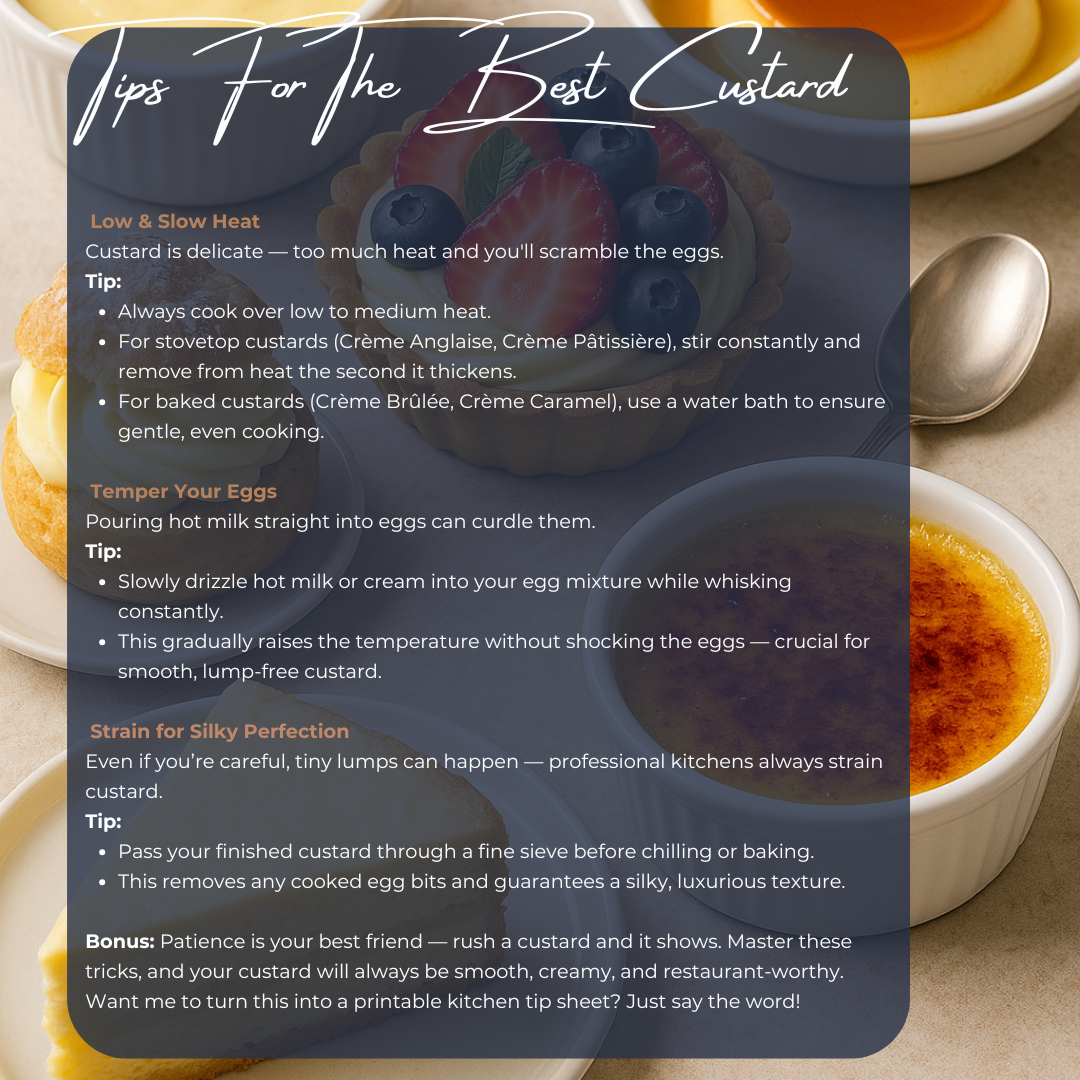 Tips For The Best Custard

Low & Slow Heat
Custard is delicate — too much heat and you'll scramble the eggs.
Tip:
- Always cook over low to medium heat.
- For stovetop custards (Crème Anglaise, Crème Pâtissière), stir constantly and remove from heat the second it thickens.
- For baked custards (Crème Brûlée, Crème Caramel), use a water bath to ensure gentle, even cooking.

Temper Your Eggs
Pouring hot milk straight into eggs can curdle them.
Tip:
- Slowly drizzle hot milk or cream into your egg mixture while whisking constantly.
- This gradually raises the temperature without shocking the eggs — crucial for smooth, lump-free custard.

Strain for Silky Perfection
Even if you're careful, tiny lumps can happen — professional kitchens always strain custard.
Tip:
- Pass your finished custard through a fine sieve before chilling or baking.
- This removes any cooked egg bits and guarantees a silky, luxurious texture.

Bonus: Patience is your best friend — rush a custard and it shows. Master these tricks, and your custard will always be smooth, creamy, and restaurant-worthy. Want me to turn this into a printable kitchen tip sheet? Just say the word!